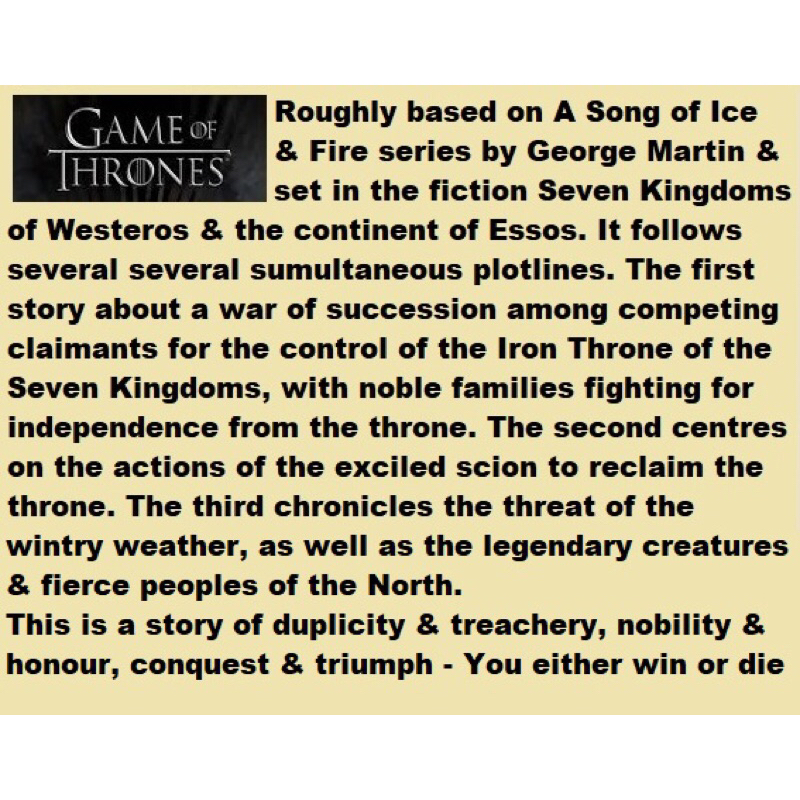 GAME OF THRONES

Roughly based on A Song of Ice & Fire series by George Martin & set in the fiction Seven Kingdoms of Westeros & the continent of Essos. It follows several several sumultaneous plotlines. The first story about a war of succession among competing claimants for the control of the Iron Throne of the Seven Kingdoms, with noble families fighting for independence from the throne. The second centres on the actions of the exciled scion to reclaim the throne. The third chronicles the threat of the wintry weather, as well as the legendary creatures & fierce peoples of the North.

This is a story of duplicity & treachery, nobility & honour, conquest & triumph - You either win or die